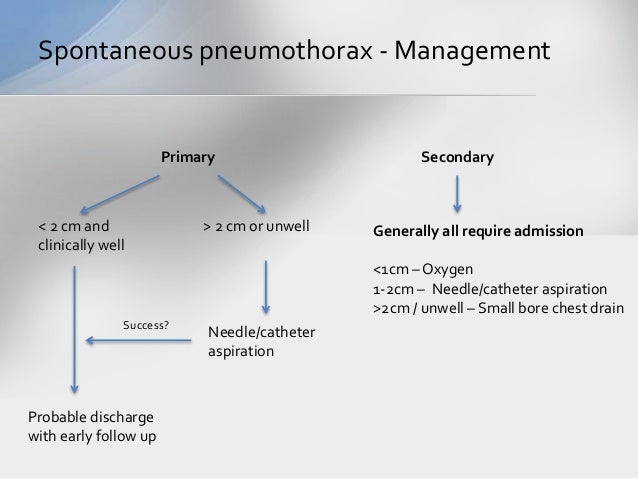 Spontaneous pneumothorax - Management

Primary

< 2 cm and clinically well

> 2 cm or unwell

Success?

Needle/catheter aspiration

Probable discharge with early follow up

Secondary

Generally all require admission

<1cm – Oxygen
1-2cm – Needle/catheter aspiration
>2cm / unwell – Small bore chest drain